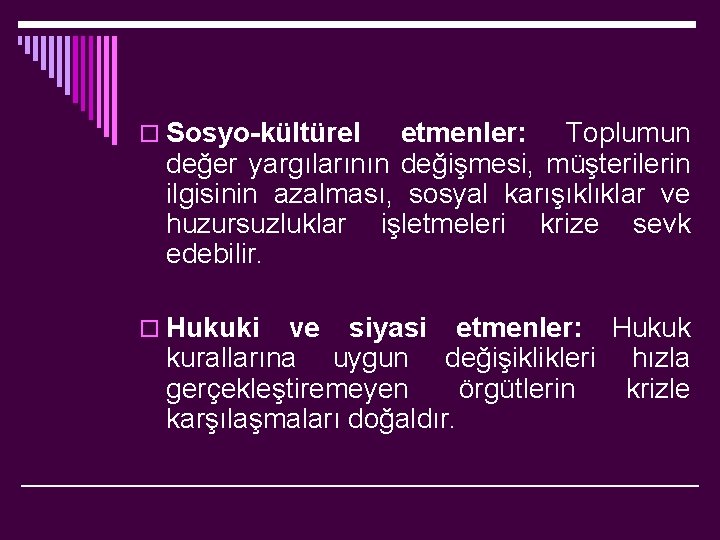 Sosyo-kültürel etmenler: Toplumun değer yargılarının değişmesi, müşterilerin ilgisinin azalması, sosyal karışıklıklar ve huzursuzluklar işletmeleri krize sevk edebilir.

Hukuki ve siyasi etmenler: Hukuk kurallarına uygun değişiklikleri hızla gerçekleştiremeyen örgütlerin krizle karşılaşmaları doğaldır.